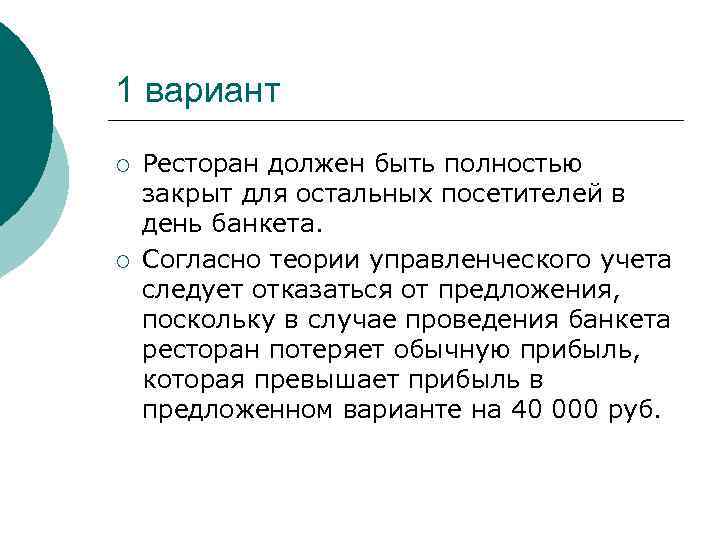 1 вариант

○ Ресторан должен быть полностью закрыт для остальных посетителей в день банкета.

○ Согласно теории управленческого учета следует отказаться от предложения, поскольку в случае проведения банкета ресторан потеряет обычную прибыль, которая превышает прибыль в предложенном варианте на 40 000 руб.